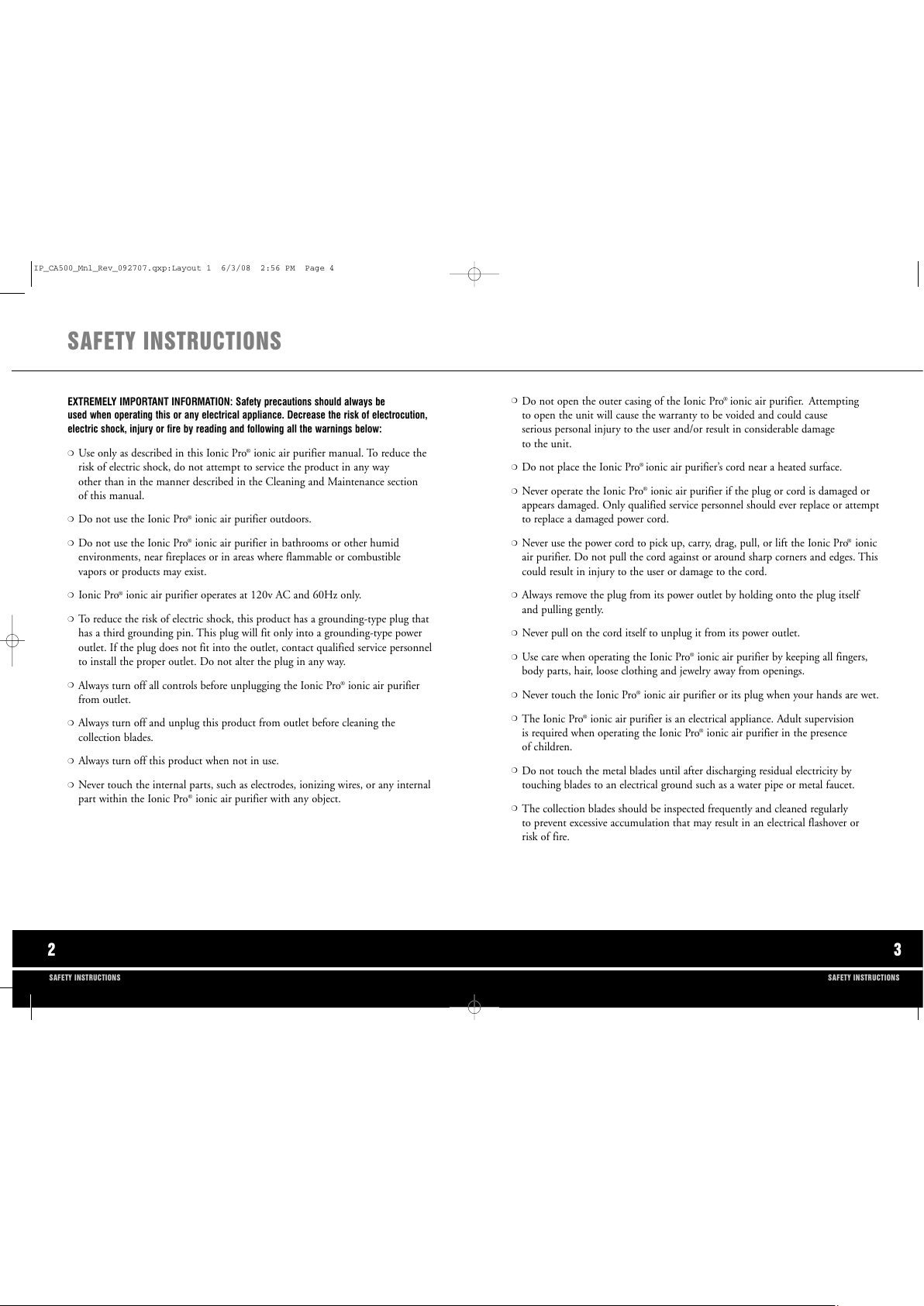 IP_CA500_Mnl_Rev_092707.qxp:Layout 1 6/3/08 2:56 PM Page 4

SAFETY INSTRUCTIONS

EXTREMELY IMPORTANT INFORMATION: Safety precautions should always be used when operating this or any electrical appliance. Decrease the risk of electrocution, electric shock, injury or fire by reading and following all the warnings below:

❍ Use only as described in this Ionic Pro® ionic air purifier manual. To reduce the risk of electric shock, do not attempt to service the product in any way other than in the manner described in the Cleaning and Maintenance section of this manual.

❍ Do not use the Ionic Pro® ionic air purifier outdoors.

❍ Do not use the Ionic Pro® ionic air purifier in bathrooms or other humid environments, near fireplaces or in areas where flammable or combustible vapors or products may exist.

❍ Ionic Pro® ionic air purifier operates at 120v AC and 60Hz only.

❍ To reduce the risk of electric shock, this product has a grounding-type plug that has a third grounding pin. This plug will fit only into a grounding-type power outlet. If the plug does not fit into the outlet, contact qualified service personnel to install the proper outlet. Do not alter the plug in any way.

❍ Always turn off all controls before unplugging the Ionic Pro® ionic air purifier from outlet.

❍ Always turn off and unplug this product from outlet before cleaning the collection blades.

❍ Always turn off this product when not in use.

❍ Never touch the internal parts, such as electrodes, ionizing wires, or any internal part within the Ionic Pro® ionic air purifier with any object.

❍ Do not open the outer casing of the Ionic Pro® ionic air purifier. Attempting to open the unit will cause the warranty to be voided and could cause serious personal injury to the user and/or result in considerable damage to the unit.

❍ Do not place the Ionic Pro® ionic air purifier's cord near a heated surface.

❍ Never operate the Ionic Pro® ionic air purifier if the plug or cord is damaged or appears damaged. Only qualified service personnel should ever replace or attempt to replace a damaged power cord.

❍ Never use the power cord to pick up, carry, drag, pull, or lift the Ionic Pro® ionic air purifier. Do not pull the cord against or around sharp corners and edges. This could result in injury to the user or damage to the cord.

❍ Always remove the plug from its power outlet by holding onto the plug itself and pulling gently.

❍ Never pull on the cord itself to unplug it from its power outlet.

❍ Use care when operating the Ionic Pro® ionic air purifier by keeping all fingers, body parts, hair, loose clothing and jewelry away from openings.

❍ Never touch the Ionic Pro® ionic air purifier or its plug when your hands are wet.

❍ The Ionic Pro® ionic air purifier is an electrical appliance. Adult supervision is required when operating the Ionic Pro® ionic air purifier in the presence of children.

❍ Do not touch the metal blades until after discharging residual electricity by touching blades to an electrical ground such as a water pipe or metal faucet.

❍ The collection blades should be inspected frequently and cleaned regularly to prevent excessive accumulation that may result in an electrical flashover or risk of fire.

2
SAFETY INSTRUCTIONS

3
SAFETY INSTRUCTIONS